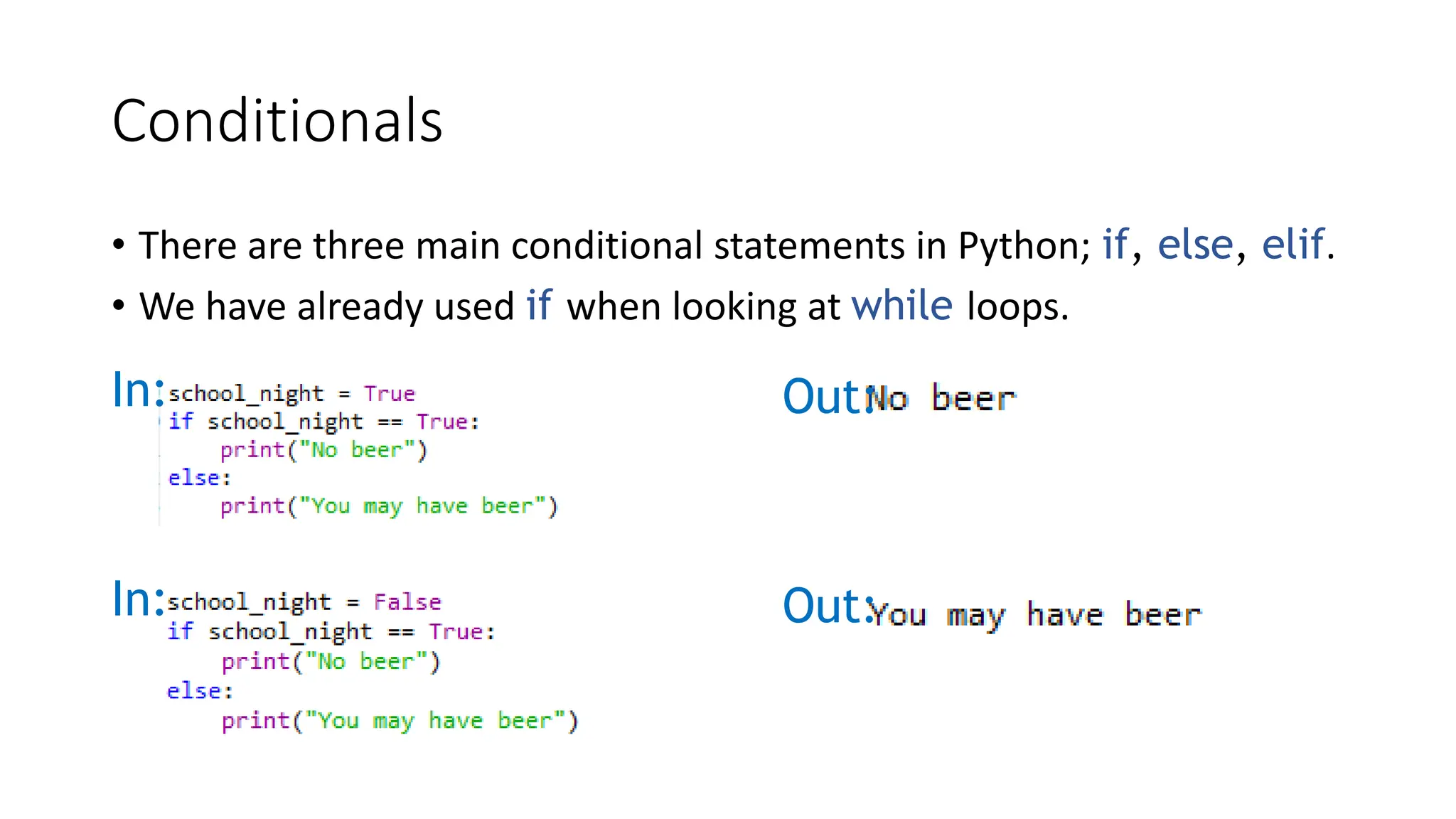 Conditionals

• There are three main conditional statements in Python; if, else, elif.
• We have already used if when looking at while loops.

In: school_night = True
if school_night == True:
    print("No beer")
else:
    print("You may have beer")

Out: No beer

In: school_night = False
if school_night == True:
    print("No beer")
else:
    print("You may have beer")

Out: You may have beer